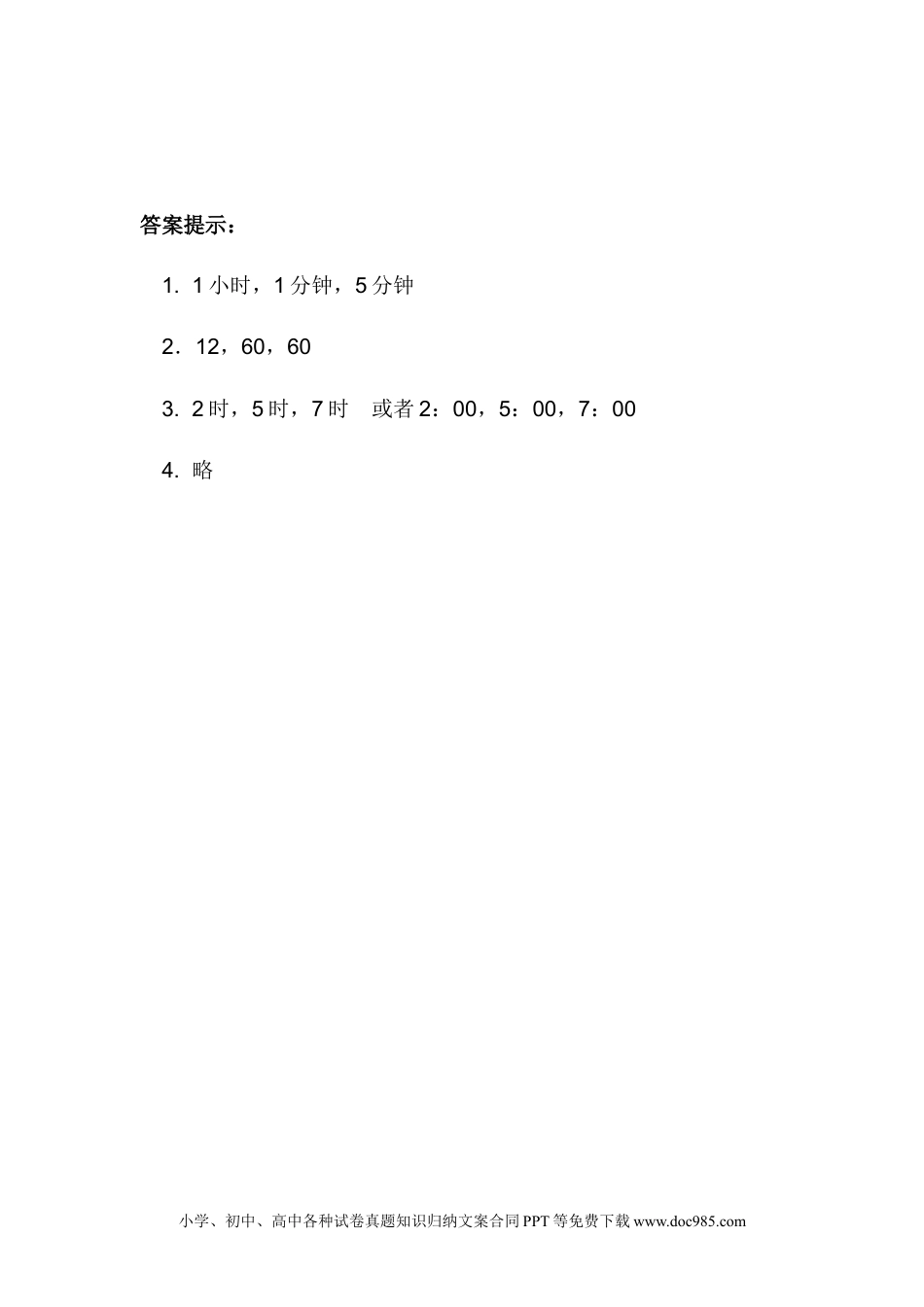 答案提示：

1. 1小时，1分钟，5分钟

2．12，60，60

3. 2时，5时，7时　或者2：00，5：00，7：00

4. 略

小学、初中、高中各种试卷真题知识归纳文案合同PPT等免费下载www.doc985.com